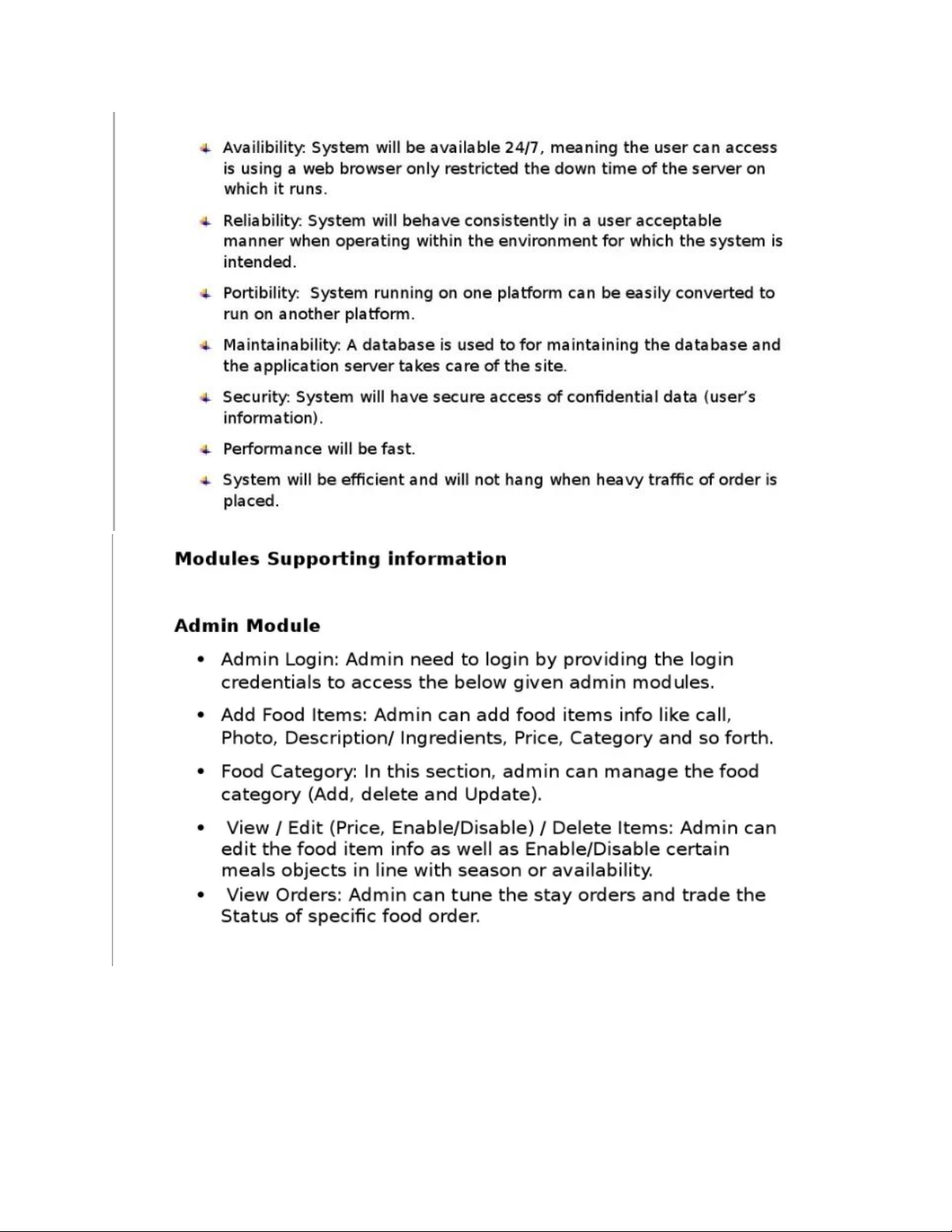 Availibility: System will be available 24/7, meaning the user can access is using a web browser only restricted the down time of the server on which it runs.

Reliability: System will behave consistently in a user acceptable manner when operating within the environment for which the system is intended.

Portibility: System running on one platform can be easily converted to run on another platform.

Maintainability: A database is used to for maintaining the database and the application server takes care of the site.

Security: System will have secure access of confidential data (user's information).

Performance will be fast.

System will be efficient and will not hang when heavy traffic of order is placed.

Modules Supporting information

Admin Module

• Admin Login: Admin need to login by providing the login credentials to access the below given admin modules.

• Add Food Items: Admin can add food items info like call, Photo, Description/ Ingredients, Price, Category and so forth.

• Food Category: In this section, admin can manage the food category (Add, delete and Update).

• View / Edit (Price, Enable/Disable) / Delete Items: Admin can edit the food item info as well as Enable/Disable certain meals objects in line with season or availability.

• View Orders: Admin can tune the stay orders and trade the Status of specific food order.